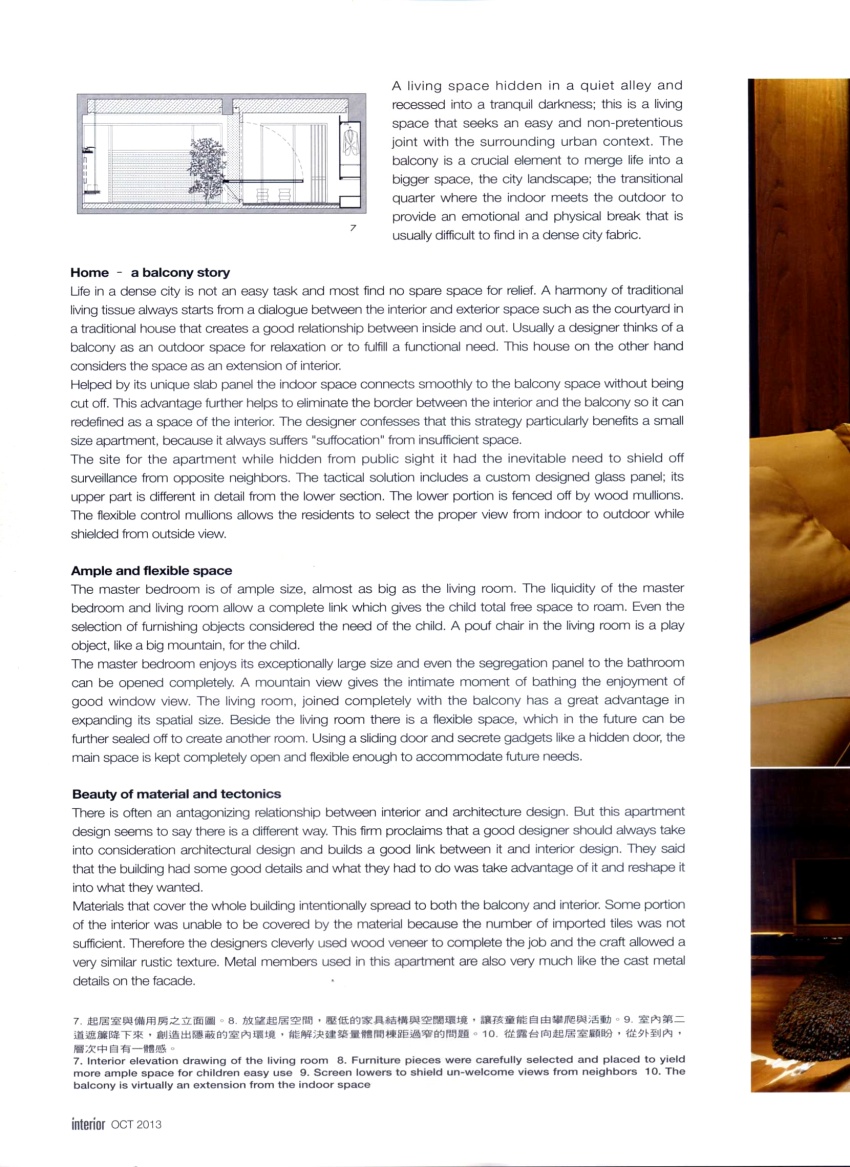 7

A living space hidden in a quiet alley and recessed into a tranquil darkness; this is a living space that seeks an easy and non-pretentious joint with the surrounding urban context. The balcony is a crucial element to merge life into a bigger space, the city landscape; the transitional quarter where the indoor meets the outdoor to provide an emotional and physical break that is usually difficult to find in a dense city fabric.

Home - a balcony story
Life in a dense city is not an easy task and most find no spare space for relief. A harmony of traditional living tissue always starts from a dialogue between the interior and exterior space such as the courtyard in a traditional house that creates a good relationship between inside and out. Usually a designer thinks of a balcony as an outdoor space for relaxation or to fulfill a functional need. This house on the other hand considers the space as an extension of interior.
Helped by its unique slab panel the indoor space connects smoothly to the balcony space without being cut off. This advantage further helps to eliminate the border between the interior and the balcony so it can redefined as a space of the interior. The designer confesses that this strategy particularly benefits a small size apartment, because it always suffers "suffocation" from insufficient space.
The site for the apartment while hidden from public sight it had the inevitable need to shield off surveillance from opposite neighbors. The tactical solution includes a custom designed glass panel; its upper part is different in detail from the lower section. The lower portion is fenced off by wood mullions. The flexible control mullions allows the residents to select the proper view from indoor to outdoor while shielded from outside view.

Ample and flexible space
The master bedroom is of ample size, almost as big as the living room. The liquidity of the master bedroom and living room allow a complete link which gives the child total free space to roam. Even the selection of furnishing objects considered the need of the child. A pouf chair in the living room is a play object, like a big mountain, for the child.
The master bedroom enjoys its exceptionally large size and even the segregation panel to the bathroom can be opened completely. A mountain view gives the intimate moment of bathing the enjoyment of good window view. The living room, joined completely with the balcony has a great advantage in expanding its spatial size. Beside the living room there is a flexible space, which in the future can be further sealed off to create another room. Using a sliding door and secrete gadgets like a hidden door, the main space is kept completely open and flexible enough to accommodate future needs.

Beauty of material and tectonics
There is often an antagonizing relationship between interior and architecture design. But this apartment design seems to say there is a different way. This firm proclaims that a good designer should always take into consideration architectural design and builds a good link between it and interior design. They said that the building had some good details and what they had to do was take advantage of it and reshape it into what they wanted.
Materials that cover the whole building intentionally spread to both the balcony and interior. Some portion of the interior was unable to be covered by the material because the number of imported tiles was not sufficient. Therefore the designers cleverly used wood veneer to complete the job and the craft allowed a very similar rustic texture. Metal members used in this apartment are also very much like the cast metal details on the facade.

7. 起居室與備用房之立面圖。8. 放望起居空間，壓低的家具結構與空間環境，讓孩童能自由攀爬與活動。9. 室內第二道遮簾降下來，創造出隱蔽的室內環境，能解決建築量體間棟距過窄的問題。10. 從露台向起居室顧盼，從外到內，層次中自有一體感。
7. Interior elevation drawing of the living room 8. Furniture pieces were carefully selected and placed to yield more ample space for children easy use 9. Screen lowers to shield un-welcome views from neighbors 10. The balcony is virtually an extension from the indoor space

interior OCT 2013